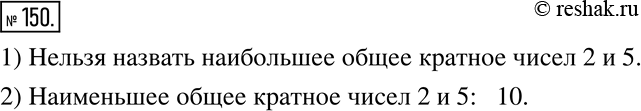 № 150.

© reshak.ru

1) Нельзя назвать наибольшее общее кратное чисел 2 и 5.

2) Наименьшее общее кратное чисел 2 и 5: 10.